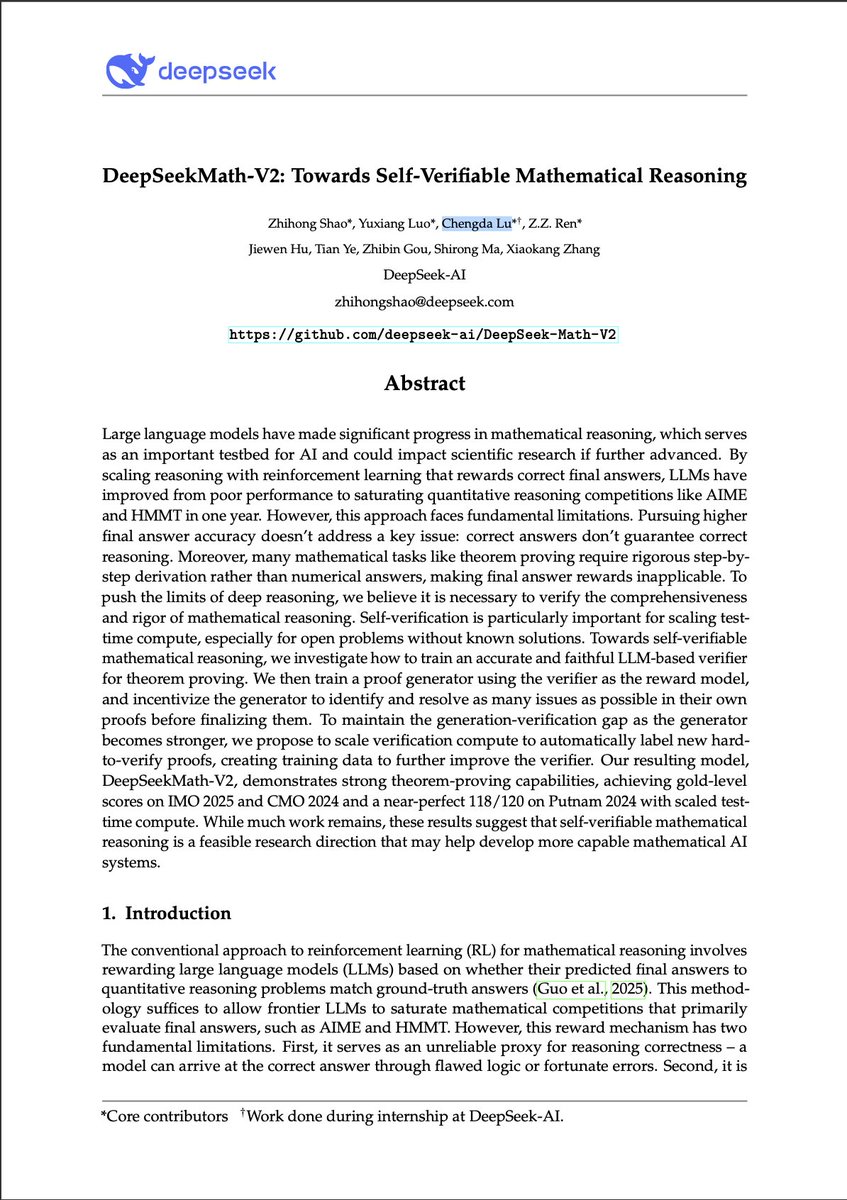 deepseek

DeepSeekMath-V2: Towards Self-Verifiable Mathematical Reasoning

Zhihong Shao*, Yuxiang Luo*, Chengda Lu*†, Z.Z. Ren*
Jiewen Hu, Tian Ye, Zhibin Gou, Shirong Ma, Xiaokang Zhang
DeepSeek-AI
zhihongshao@deepseek.com
https://github.com/deepseek-ai/DeepSeek-Math-V2

Abstract

Large language models have made significant progress in mathematical reasoning, which serves as an important testbed for AI and could impact scientific research if further advanced. By scaling reasoning with reinforcement learning that rewards correct final answers, LLMs have improved from poor performance to saturating quantitative reasoning competitions like AIME and HMMT in one year. However, this approach faces fundamental limitations. Pursuing higher final answer accuracy doesn't address a key issue: correct answers don't guarantee correct reasoning. Moreover, many mathematical tasks like theorem proving require rigorous step-by-step derivation rather than numerical answers, making final answer rewards inapplicable. To push the limits of deep reasoning, we believe it is necessary to verify the comprehensiveness and rigor of mathematical reasoning. Self-verification is particularly important for scaling test-time compute, especially for open problems without known solutions. Towards self-verifiable mathematical reasoning, we investigate how to train an accurate and faithful LLM-based verifier for theorem proving. We then train a proof generator using the verifier as the reward model, and incentivize the generator to identify and resolve as many issues as possible in their own proofs before finalizing them. To maintain the generation-verification gap as the generator becomes stronger, we propose to scale verification compute to automatically label new hard-to-verify proofs, creating training data to further improve the verifier. Our resulting model, DeepSeekMath-V2, demonstrates strong theorem-proving capabilities, achieving gold-level scores on IMO 2025 and CMO 2024 and a near-perfect 118/120 on Putnam 2024 with scaled test-time compute. While much work remains, these results suggest that self-verifiable mathematical reasoning is a feasible research direction that may help develop more capable mathematical AI systems.

1. Introduction

The conventional approach to reinforcement learning (RL) for mathematical reasoning involves rewarding large language models (LLMs) based on whether their predicted final answers to quantitative reasoning problems match ground-truth answers (Guo et al., 2025). This methodology suffices to allow frontier LLMs to saturate mathematical competitions that primarily evaluate final answers, such as AIME and HMMT. However, this reward mechanism has two fundamental limitations. First, it serves as an unreliable proxy for reasoning correctness – a model can arrive at the correct answer through flawed logic or fortunate errors. Second, it is

*Core contributors †Work done during internship at DeepSeek-AI.